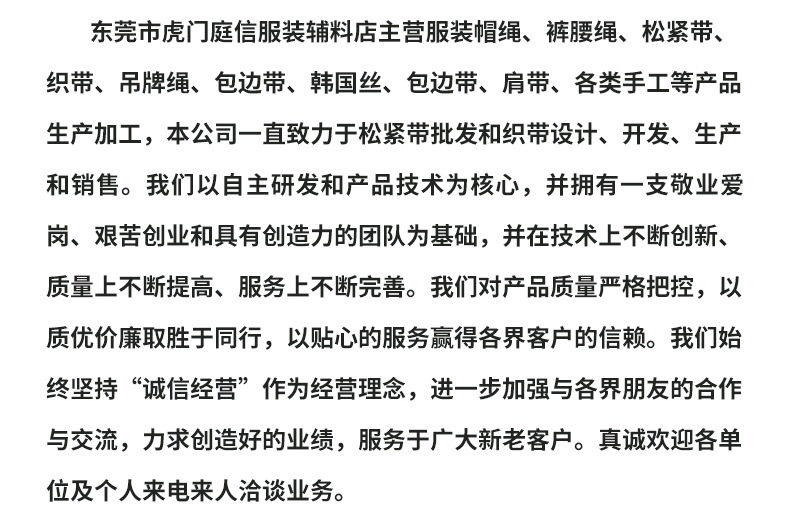 东莞市虎门庭信服装辅料店主营服装帽绳、裤腰绳、松紧带、织带、吊牌绳、包边带、韩国丝、包边带、肩带、各类手工等产品生产加工，本公司一直致力于松紧带批发和织带设计、开发、生产和销售。我们以自主研发和产品技术为核心，并拥有一支敬业爱岗、艰苦创业和具有创造力的团队为基础，并在技术上不断创新、质量上不断提高、服务上不断完善。我们对产品质量严格把控，以质优价廉取胜于同行，以贴心的服务赢得各界客户的信赖。我们始终坚持“诚信经营”作为经营理念，进一步加强与各界朋友的合作与交流，力求创造好的业绩，服务于广大新老客户。真诚欢迎各单位及个人来电来人洽谈业务。